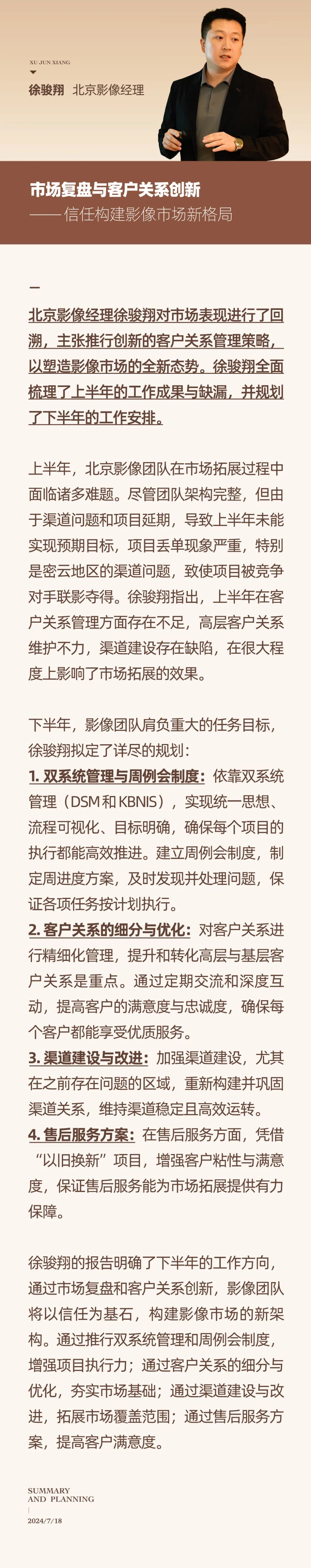 XU JUN XIANG

徐骏翔　北京影像经理

市场复盘与客户关系创新
——信任构建影像市场新格局

北京影像经理徐骏翔对市场表现进行了回溯，主张推行创新的客户关系管理策略，以塑造影像市场的全新态势。徐骏翔全面梳理了上半年的工作成果与缺漏，并规划了下半年的工作安排。

上半年，北京影像团队在市场拓展过程中面临诸多难题。尽管团队架构完整，但由于渠道问题和项目延期，导致上半年未能实现预期目标，项目丢单现象严重，特别是密云地区的渠道问题，致使项目被竞争对手联影夺得。徐骏翔指出，上半年在客户关系管理方面存在不足，高层客户关系维护不力，渠道建设存在缺陷，在很大程度上影响了市场拓展的效果。

下半年，影像团队肩负重大的任务目标，徐骏翔拟定了详尽的规划：
1. 双系统管理与周例会制度：依靠双系统管理（DSM和KBNIS），实现统一思想、流程可视化、目标明确，确保每个项目的执行都能高效推进。建立周例会制度，制定周进度方案，及时发现并处理问题，保证各项任务按计划执行。
2. 客户关系的细分与优化：对客户关系进行精细化管理，提升和转化高层与基层客户关系是重点。通过定期交流和深度互动，提高客户的满意度与忠诚度，确保每个客户都能享受优质服务。
3. 渠道建设与改进：加强渠道建设，尤其在之前存在问题的区域，重新构建并巩固渠道关系，维持渠道稳定且高效运转。
4. 售后服务方案：在售后服务方面，凭借“以旧换新”项目，增强客户粘性与满意度，保证售后服务能为市场拓展提供有力保障。

徐骏翔的报告明确了下半年的工作方向，通过市场复盘和客户关系创新，影像团队将以信任为基石，构建影像市场的新架构。通过推行双系统管理和周例会制度，增强项目执行力；通过客户关系的细分与优化，夯实市场基础；通过渠道建设与改进，拓展市场覆盖范围；通过售后服务方案，提高客户满意度。

SUMMARY
AND PLANNING
2024/7/18